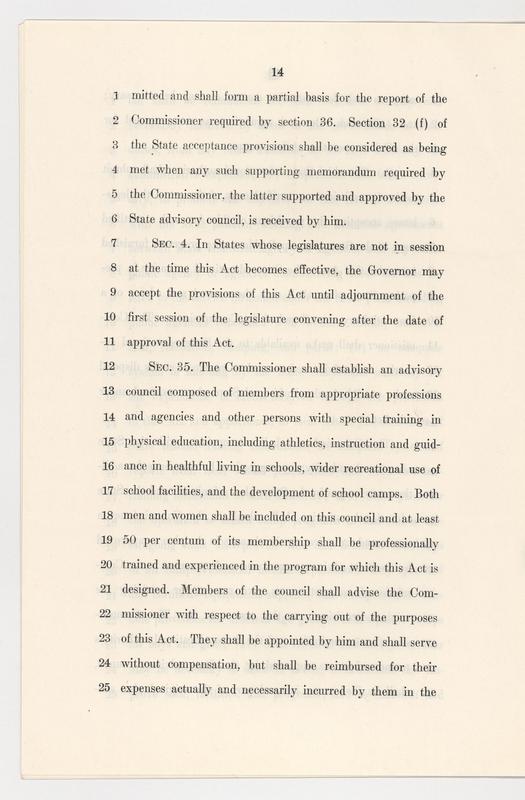 14

1 mitted and shall form a partial basis for the report of the
2 Commissioner required by section 36. Section 32 (f) of
3 the State acceptance provisions shall be considered as being
4 met when any such supporting memorandum required by
5 the Commissioner, the latter supported and approved by the
6 State advisory council, is received by him.

7 SEC. 4. In States whose legislatures are not in session
8 at the time this Act becomes effective, the Governor may
9 accept the provisions of this Act until adjournment of the
10 first session of the legislature convening after the date of
11 approval of this Act.

12 SEC. 35. The Commissioner shall establish an advisory
13 council composed of members from appropriate professions
14 and agencies and other persons with special training in
15 physical education, including athletics, instruction and guid-
16 ance in healthful living in schools, wider recreational use of
17 school facilities, and the development of school camps. Both
18 men and women shall be included on this council and at least
19 50 per centum of its membership shall be professionally
20 trained and experienced in the program for which this Act is
21 designed. Members of the council shall advise the Com-
22 missioner with respect to the carrying out of the purposes
23 of this Act. They shall be appointed by him and shall serve
24 without compensation, but shall be reimbursed for their
25 expenses actually and necessarily incurred by them in the